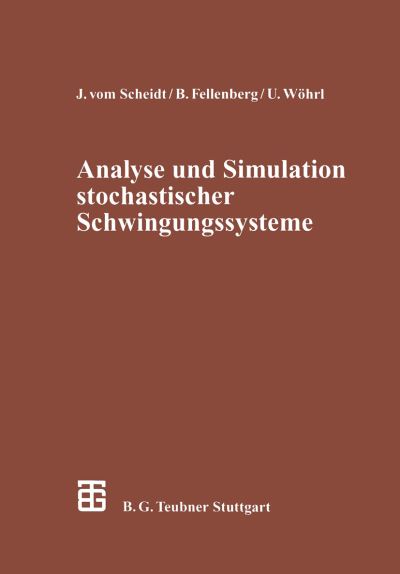 J. vom Scheidt / B. Fellenberg / U. Wöhrl

Analyse und Simulation stochastischer Schwingungssysteme

B. G. Teubner Stuttgart